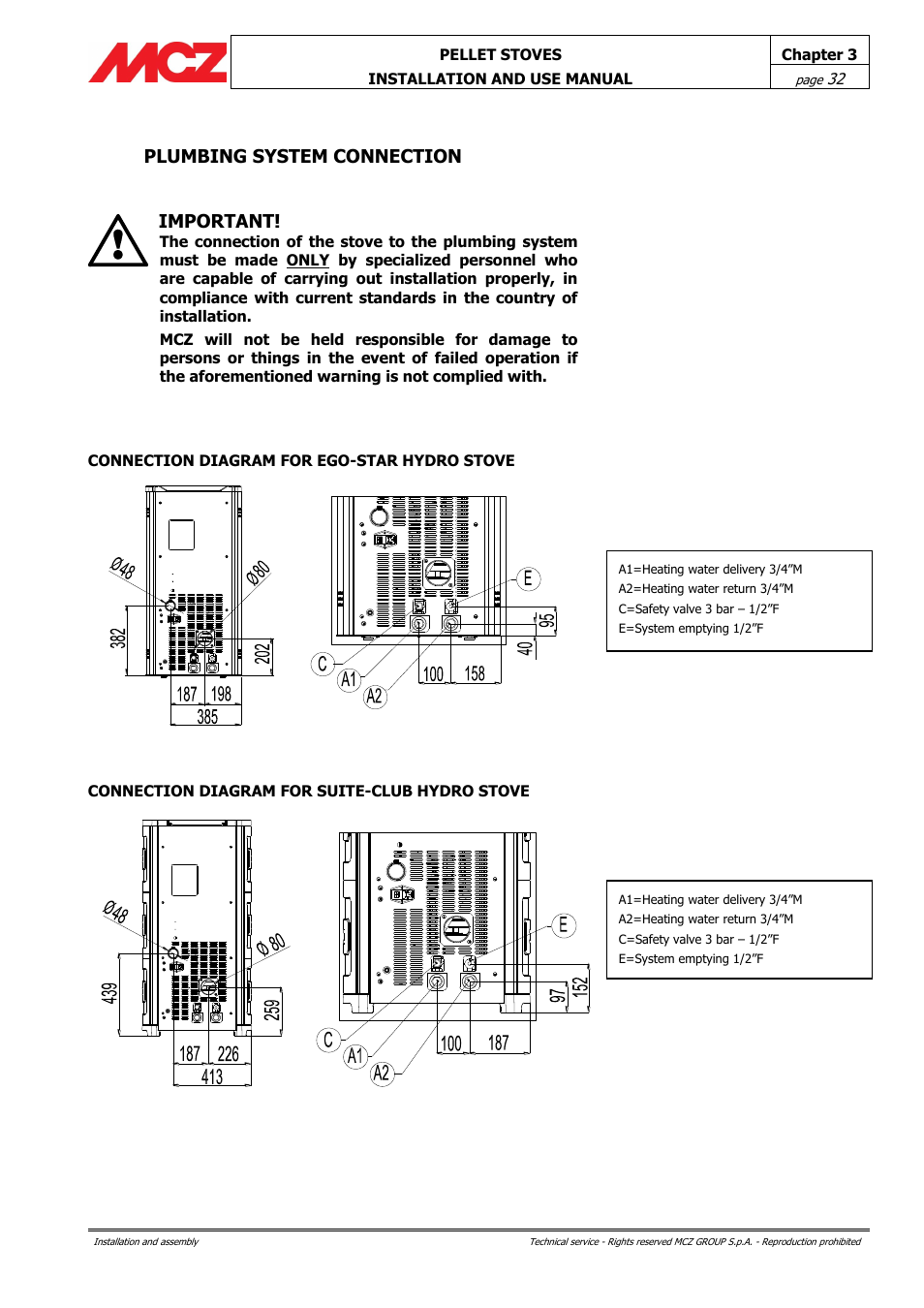 MCZ

PELLET STOVES
INSTALLATION AND USE MANUAL

Chapter 3
page 32

PLUMBING SYSTEM CONNECTION

IMPORTANT!
The connection of the stove to the plumbing system must be made ONLY by specialized personnel who are capable of carrying out installation properly, in compliance with current standards in the country of installation.

MCZ will not be held responsible for damage to persons or things in the event of failed operation if the aforementioned warning is not complied with.

CONNECTION DIAGRAM FOR EGO-STAR HYDRO STOVE

Ø48
Ø80
382
202
187
198
385
E
95
40
C
A1
A2
100
158

A1=Heating water delivery 3/4"M
A2=Heating water return 3/4"M
C=Safety valve 3 bar – 1/2"F
E=System emptying 1/2"F

CONNECTION DIAGRAM FOR SUITE-CLUB HYDRO STOVE

Ø48
Ø 80
439
259
187
226
413
E
97
152
C
A1
A2
100
187

A1=Heating water delivery 3/4"M
A2=Heating water return 3/4"M
C=Safety valve 3 bar – 1/2"F
E=System emptying 1/2"F

Installation and assembly
Technical service - Rights reserved MCZ GROUP S.p.A. - Reproduction prohibited